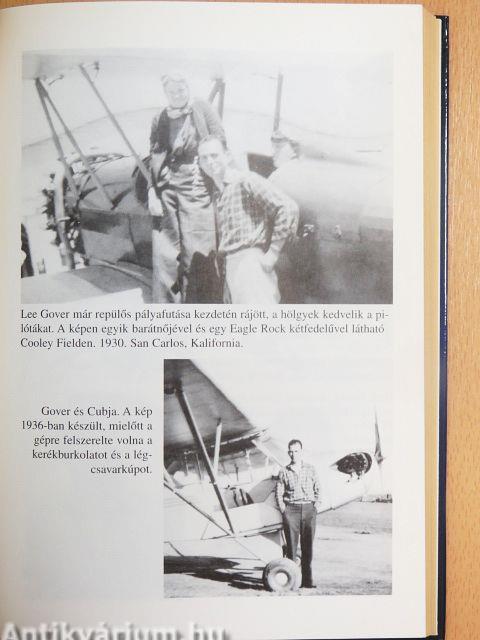 Lee Gover már repülős pályafutása kezdetén rájött, a hölgyek kedvelik a pilótákat. A képen egyik barátnőjével és egy Eagle Rock kétfedelűvel látható Cooley Fielden. 1930. San Carlos, Kalifornia.

Gover és Cubja. A kép 1936-ban készült, mielőtt a gépre felszerelte volna a kerékburkolatot és a légcsavarkúpot.

Antikvárium.hu